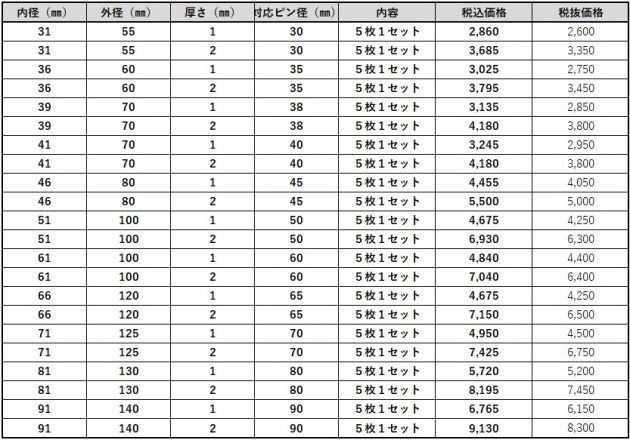 | 内径（mm） | 外径（mm） | 厚さ（mm） | 対応ピン径（mm） | 内容 | 税込価格 | 税抜価格 |
|---|---|---|---|---|---|---|
| 31 | 55 | 1 | 30 | 5枚1セット | 2,860 | 2,600 |
| 31 | 55 | 2 | 30 | 5枚1セット | 3,685 | 3,350 |
| 36 | 60 | 1 | 35 | 5枚1セット | 3,025 | 2,750 |
| 36 | 60 | 2 | 35 | 5枚1セット | 3,795 | 3,450 |
| 39 | 70 | 1 | 38 | 5枚1セット | 3,135 | 2,850 |
| 39 | 70 | 2 | 38 | 5枚1セット | 4,180 | 3,800 |
| 41 | 70 | 1 | 40 | 5枚1セット | 3,245 | 2,950 |
| 41 | 70 | 2 | 40 | 5枚1セット | 4,180 | 3,800 |
| 46 | 80 | 1 | 45 | 5枚1セット | 4,455 | 4,050 |
| 46 | 80 | 2 | 45 | 5枚1セット | 5,500 | 5,000 |
| 51 | 100 | 1 | 50 | 5枚1セット | 4,675 | 4,250 |
| 51 | 100 | 2 | 50 | 5枚1セット | 6,930 | 6,300 |
| 61 | 100 | 1 | 60 | 5枚1セット | 4,840 | 4,400 |
| 61 | 100 | 2 | 60 | 5枚1セット | 7,040 | 6,400 |
| 66 | 120 | 1 | 65 | 5枚1セット | 4,675 | 4,250 |
| 66 | 120 | 2 | 65 | 5枚1セット | 7,150 | 6,500 |
| 71 | 125 | 1 | 70 | 5枚1セット | 4,950 | 4,500 |
| 71 | 125 | 2 | 70 | 5枚1セット | 7,425 | 6,750 |
| 81 | 130 | 1 | 80 | 5枚1セット | 5,720 | 5,200 |
| 81 | 130 | 2 | 80 | 5枚1セット | 8,195 | 7,450 |
| 91 | 140 | 1 | 90 | 5枚1セット | 6,765 | 6,150 |
| 91 | 140 | 2 | 90 | 5枚1セット | 9,130 | 8,300 |